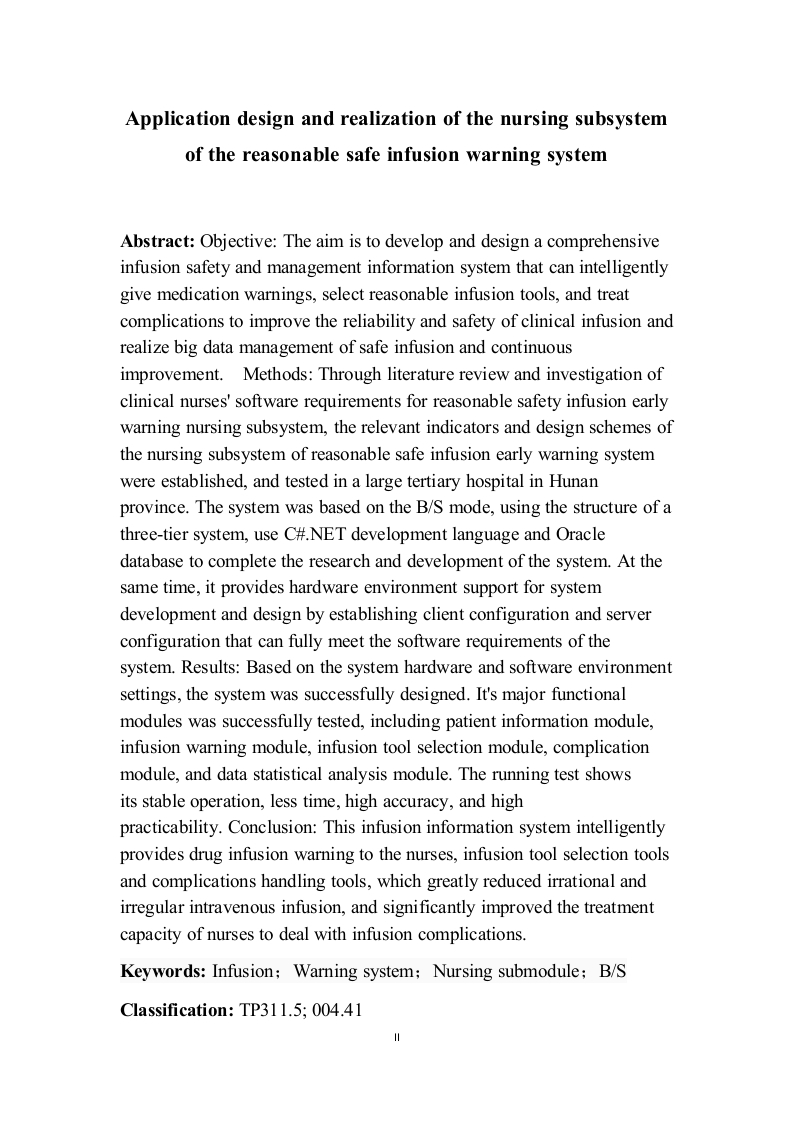 Application design and realization of the nursing subsystem of the reasonable safe infusion warning system

Abstract: Objective: The aim is to develop and design a comprehensive infusion safety and management information system that can intelligently give medication warnings, select reasonable infusion tools, and treat complications to improve the reliability and safety of clinical infusion and realize big data management of safe infusion and continuous improvement. Methods: Through literature review and investigation of clinical nurses' software requirements for reasonable safety infusion early warning nursing subsystem, the relevant indicators and design schemes of the nursing subsystem of reasonable safe infusion early warning system were established, and tested in a large tertiary hospital in Hunan province. The system was based on the B/S mode, using the structure of a three-tier system, use C#.NET development language and Oracle database to complete the research and development of the system. At the same time, it provides hardware environment support for system development and design by establishing client configuration and server configuration that can fully meet the software requirements of the system. Results: Based on the system hardware and software environment settings, the system was successfully designed. It's major functional modules was successfully tested, including patient information module, infusion warning module, infusion tool selection module, complication module, and data statistical analysis module. The running test shows its stable operation, less time, high accuracy, and high practicability. Conclusion: This infusion information system intelligently provides drug infusion warning to the nurses, infusion tool selection tools and complications handling tools, which greatly reduced irrational and irregular intravenous infusion, and significantly improved the treatment capacity of nurses to deal with infusion complications.

Keywords: Infusion；Warning system；Nursing submodule；B/S

Classification: TP311.5; 004.41

II